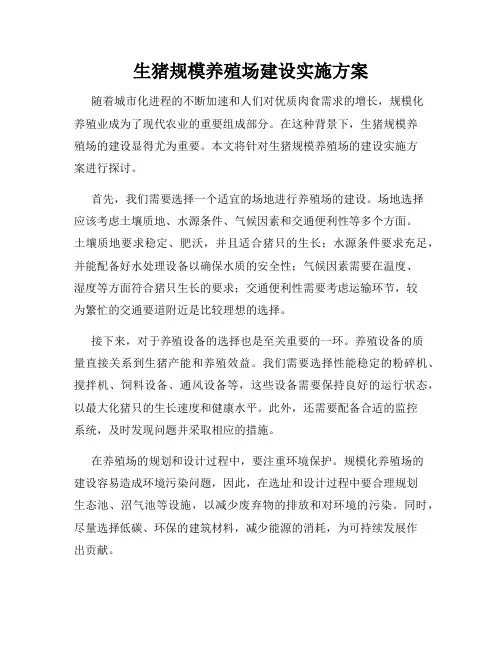 生猪规模养殖场建设实施方案

随着城市化进程的不断加速和人们对优质肉食需求的增长，规模化养殖业成为了现代农业的重要组成部分。在这种背景下，生猪规模养殖场的建设显得尤为重要。本文将针对生猪规模养殖场的建设实施方案进行探讨。

首先，我们需要选择一个适宜的场地进行养殖场的建设。场地选择应该考虑土壤质地、水源条件、气候因素和交通便利性等多个方面。土壤质地要求稳定、肥沃，并且适合猪只的生长；水源条件要求充足，并能配备好水处理设备以确保水质的安全性；气候因素需要在温度、湿度等方面符合猪只生长的要求；交通便利性需要考虑运输环节，较为繁忙的交通要道附近是比较理想的选择。

接下来，对于养殖设备的选择也是至关重要的一环。养殖设备的质量直接关系到生猪产能和养殖效益。我们需要选择性能稳定的粉碎机、搅拌机、饲料设备、通风设备等，这些设备需要保持良好的运行状态，以最大化猪只的生长速度和健康水平。此外，还需要配备合适的监控系统，及时发现问题并采取相应的措施。

在养殖场的规划和设计过程中，要注重环境保护。规模化养殖场的建设容易造成环境污染问题，因此，在选址和设计过程中要合理规划生态池、沼气池等设施，以减少废弃物的排放和对环境的污染。同时，尽量选择低碳、环保的建筑材料，减少能源的消耗，为可持续发展作出贡献。